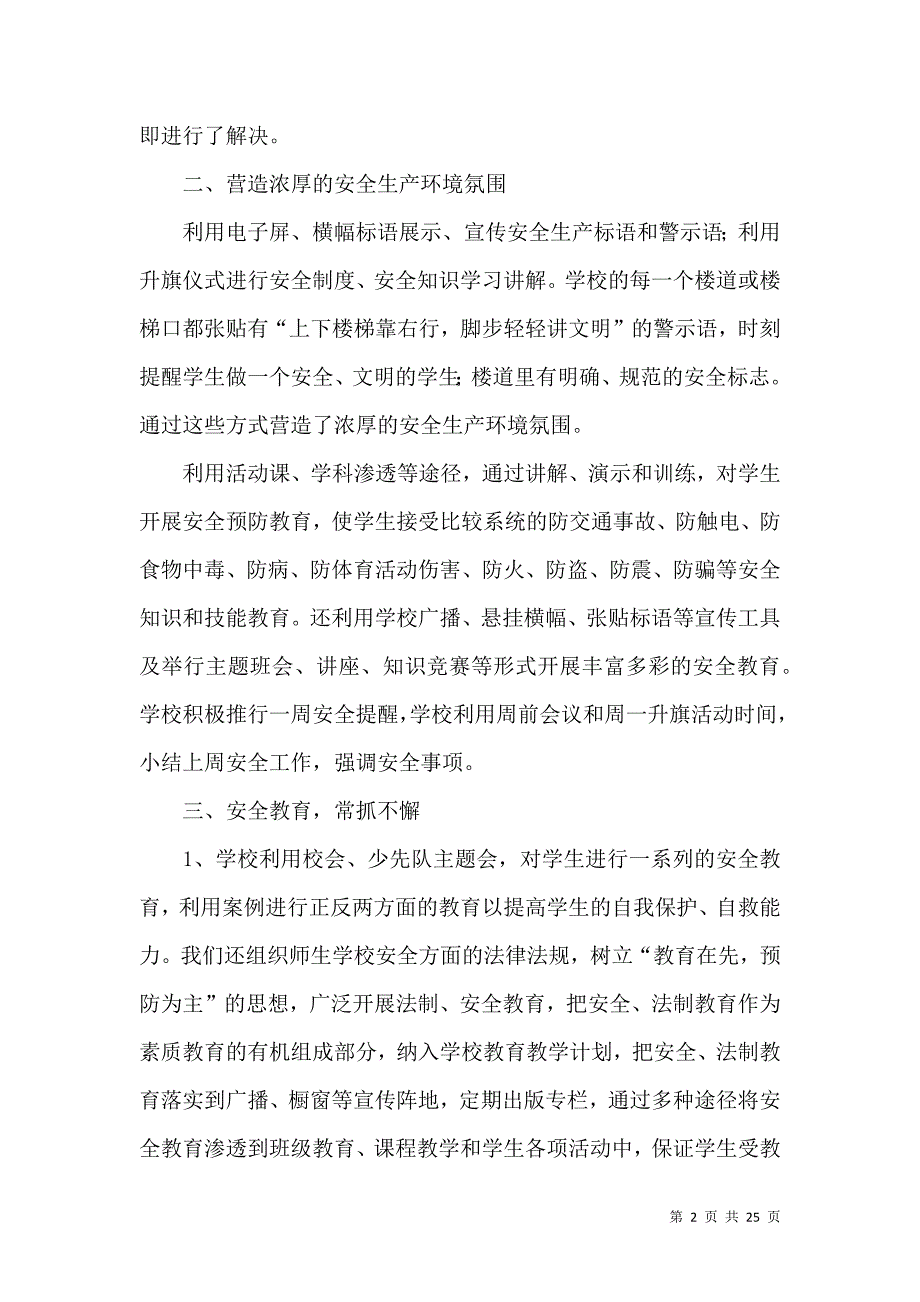 即进行了解决。

二、营造浓厚的安全生产环境氛围

利用电子屏、横幅标语展示、宣传安全生产标语和警示语；利用升旗仪式进行安全制度、安全知识学习讲解。学校的每一个楼道或楼梯口都张贴有“上下楼梯靠右行，脚步轻轻讲文明”的警示语，时刻提醒学生做一个安全、文明的学生；楼道里有明确、规范的安全标志。通过这些方式营造了浓厚的安全生产环境氛围。

利用活动课、学科渗透等途径，通过讲解、演示和训练，对学生开展安全预防教育，使学生接受比较系统的防交通事故、防触电、防食物中毒、防病、防体育活动伤害、防火、防盗、防震、防骗等安全知识和技能教育。还利用学校广播、悬挂横幅、张贴标语等宣传工具及举行主题班会、讲座、知识竞赛等形式开展丰富多彩的安全教育。学校积极推行一周安全提醒，学校利用周前会议和周一升旗活动时间，小结上周安全工作，强调安全事项。

三、安全教育，常抓不懈

1、学校利用校会、少先队主题会，对学生进行一系列的安全教育，利用案例进行正反两方面的教育以提高学生的自我保护、自救能力。我们还组织师生学校安全方面的法律法规，树立“教育在先，预防为主”的思想，广泛开展法制、安全教育，把安全、法制教育作为素质教育的有机组成部分，纳入学校教育教学计划，把安全、法制教育落实到广播、橱窗等宣传阵地，定期出版专栏，通过多种途径将安全教育渗透到班级教育、课程教学和学生各项活动中，保证学生受教

第 2 页 共 25 页